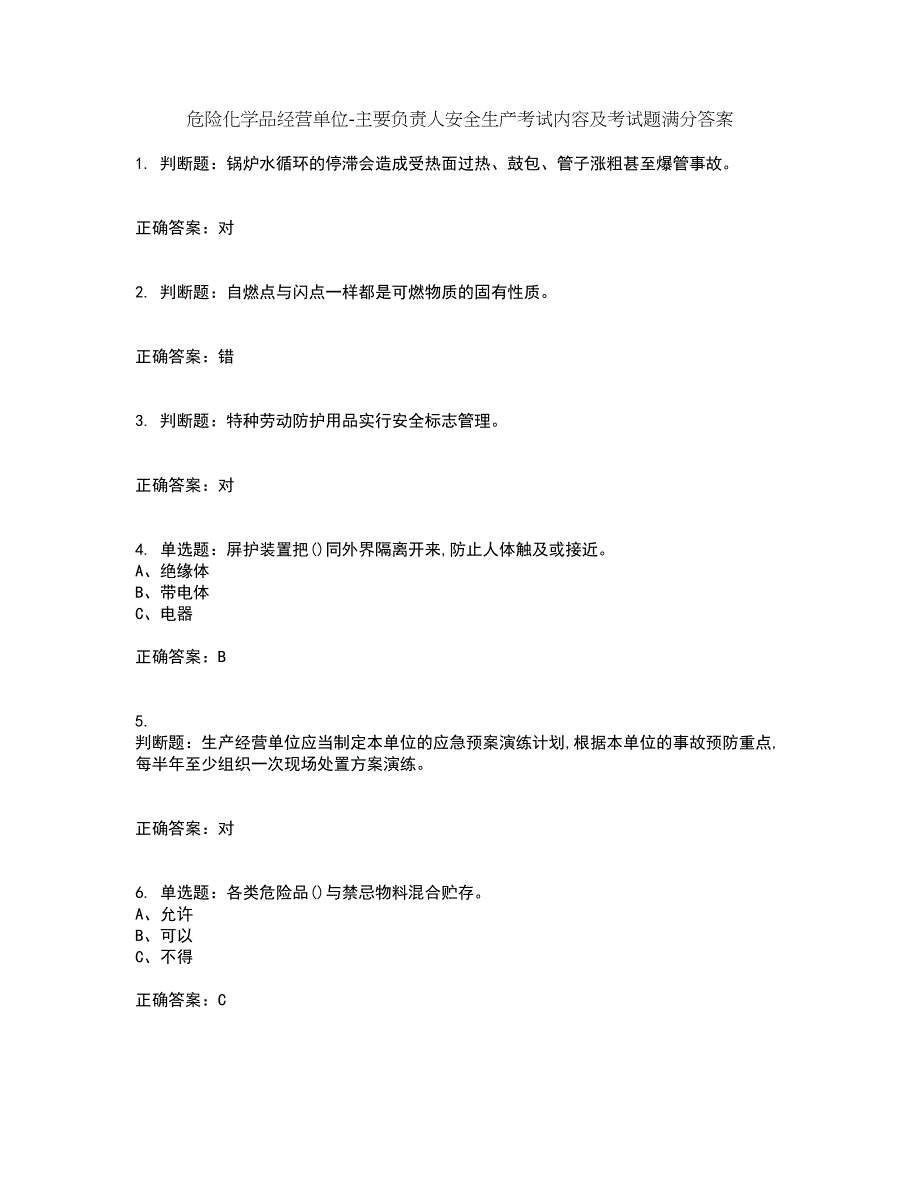 危险化学品经营单位-主要负责人安全生产考试内容及考试题满分答案

1. 判断题：锅炉水循环的停滞会造成受热面过热、鼓包、管子涨粗甚至爆管事故。

正确答案：对

2. 判断题：自燃点与闪点一样都是可燃物质的固有性质。

正确答案：错

3. 判断题：特种劳动防护用品实行安全标志管理。

正确答案：对

4. 单选题：屏护装置把()同外界隔离开来,防止人体触及或接近。
A、绝缘体
B、带电体
C、电器

正确答案：B

5.
判断题：生产经营单位应当制定本单位的应急预案演练计划,根据本单位的事故预防重点,每半年至少组织一次现场处置方案演练。

正确答案：对

6. 单选题：各类危险品()与禁忌物料混合贮存。
A、允许
B、可以
C、不得

正确答案：C